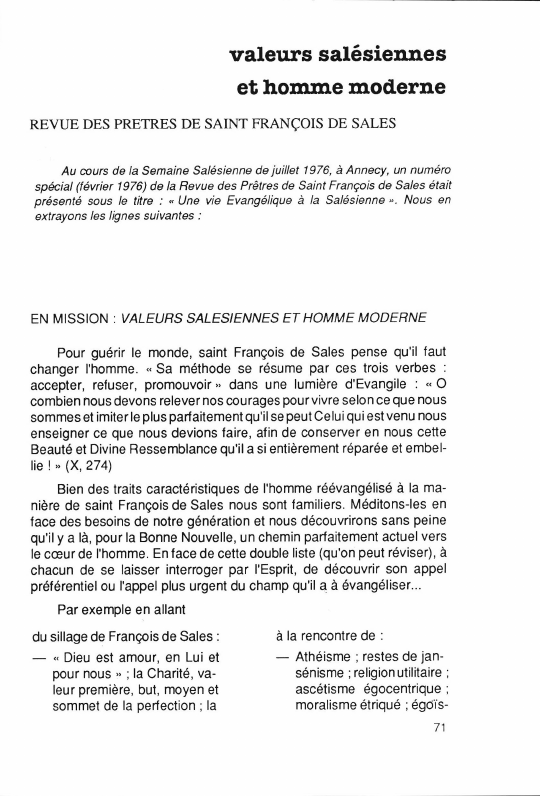 valeurs salésiennes
et homme moderne

REVUE DES PRETRES DE SAINT FRANÇOIS DE SALES

Au cours de la Semaine Salésienne de juillet 1976, à Annecy, un numéro spécial (février 1976) de la Revue des Prêtres de Saint François de Sales était présenté sous le titre : « Une vie Evangélique à la Salésienne ». Nous en extrayons les lignes suivantes :

EN MISSION : VALEURS SALESIENNES ET HOMME MODERNE

Pour guérir le monde, saint François de Sales pense qu'il faut changer l'homme. « Sa méthode se résume par ces trois verbes : accepter, refuser, promouvoir » dans une lumière d'Evangile : « O combien nous devons relever nos courages pour vivre selon ce que nous sommes et imiter le plus parfaitement qu'il se peut Celui qui est venu nous enseigner ce que nous devions faire, afin de conserver en nous cette Beauté et Divine Ressemblance qu'il a si entièrement réparée et embellie ! » (X, 274)

Bien des traits caractéristiques de l'homme réévangélisé à la manière de saint François de Sales nous sont familiers. Méditons-les en face des besoins de notre génération et nous découvrirons sans peine qu'il y a là, pour la Bonne Nouvelle, un chemin parfaitement actuel vers le cœur de l'homme. En face de cette double liste (qu'on peut réviser), à chacun de se laisser interroger par l'Esprit, de découvrir son appel préférentiel ou l'appel plus urgent du champ qu'il a à évangéliser...

Par exemple en allant

du sillage de François de Sales :

— « Dieu est amour, en Lui et pour nous » ; la Charité, valeur première, but, moyen et sommet de la perfection ; la

à la rencontre de :

— Athéisme ; restes de jansénisme ; religion utilitaire ; ascétisme égocentrique ; moralisme étriqué ; égoïs-

71